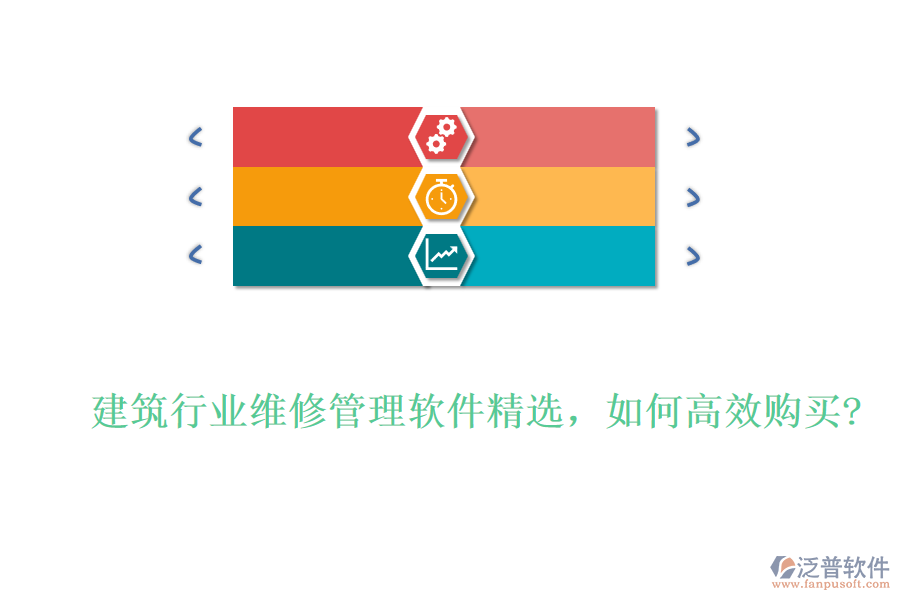 建筑行业维修管理软件精选，如何高效购买?

泛普软件
www.fanpusoft.com